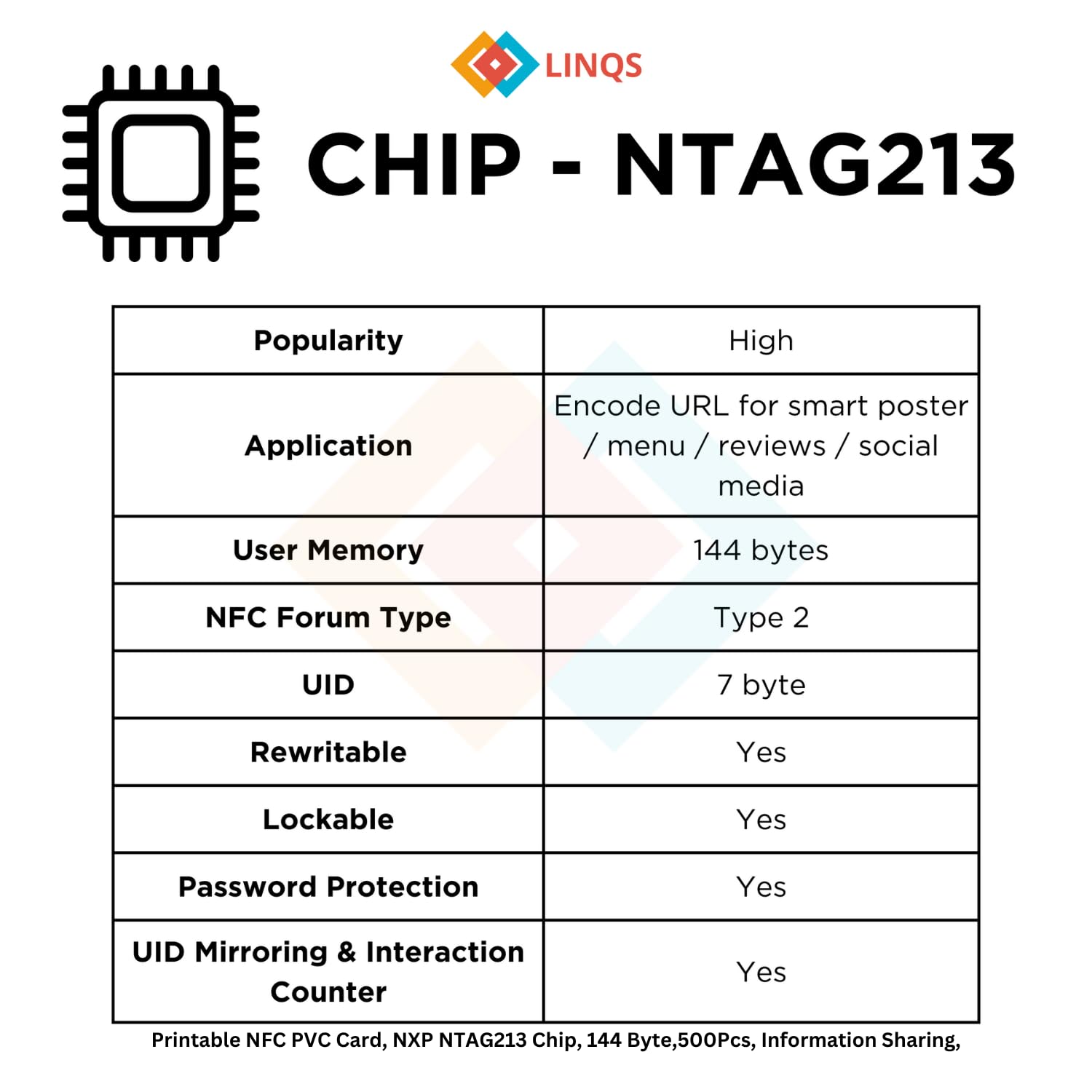 LINQS

CHIP - NTAG213

| Popularity | High |
|---|---|
| Application | Encode URL for smart poster / menu / reviews / social media |
| User Memory | 144 bytes |
| NFC Forum Type | Type 2 |
| UID | 7 byte |
| Rewritable | Yes |
| Lockable | Yes |
| Password Protection | Yes |
| UID Mirroring & Interaction Counter | Yes |

Printable NFC PVC Card, NXP NTAG213 Chip, 144 Byte,500Pcs, Information Sharing,